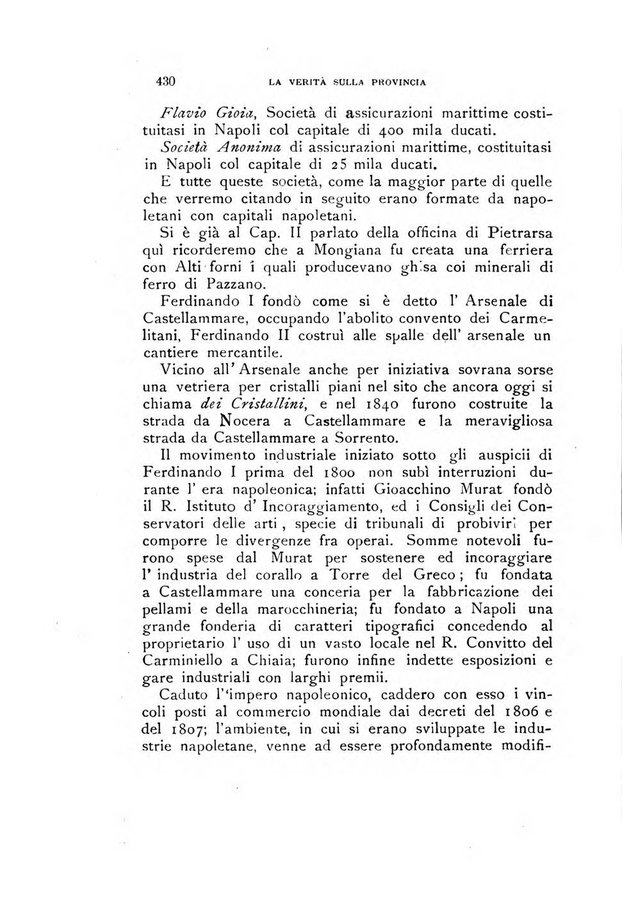 430 LA VERITÀ SULLA PROVINCIA

Flavio Gioia, Società di assicurazioni marittime costituitasi in Napoli col capitale di 400 mila ducati.

Società Anonima di assicurazioni marittime, costituitasi in Napoli col capitale di 25 mila ducati.

E tutte queste società, come la maggior parte di quelle che verremo citando in seguito erano formate da napoletani con capitali napoletani.

Si è già al Cap. II parlato della officina di Pietrarsa quì ricorderemo che a Mongiana fu creata una ferriera con Alti forni i quali producevano ghisa coi minerali di ferro di Pazzano.

Ferdinando I fondò come si è detto l' Arsenale di Castellammare, occupando l'abolito convento dei Carmelitani, Ferdinando II costruì alle spalle dell' arsenale un cantiere mercantile.

Vicino all' Arsenale anche per iniziativa sovrana sorse una vetriera per cristalli piani nel sito che ancora oggi si chiama dei Cristallini, e nel 1840 furono costruite la strada da Nocera a Castellammare e la meravigliosa strada da Castellammare a Sorrento.

Il movimento industriale iniziato sotto gli auspicii di Ferdinando I prima del 1800 non subì interruzioni durante l' era napoleonica; infatti Gioacchino Murat fondò il R. Istituto d' Incoraggiamento, ed i Consigli dei Conservatori delle arti, specie di tribunali di probiviri per comporre le divergenze fra operai. Somme notevoli furono spese dal Murat per sostenere ed incoraggiare l' industria del corallo a Torre del Greco; fu fondata a Castellammare una conceria per la fabbricazione dei pellami e della marocchineria; fu fondato a Napoli una grande fonderia di caratteri tipografici concedendo al proprietario l' uso di un vasto locale nel R. Convitto del Carminiello a Chiaia; furono infine indette esposizioni e gare industriali con larghi premii.

Caduto l'impero napoleonico, caddero con esso i vincoli posti al commercio mondiale dai decreti del 1806 e del 1807; l'ambiente, in cui si erano sviluppate le industrie napoletane, venne ad essere profondamente modifi-